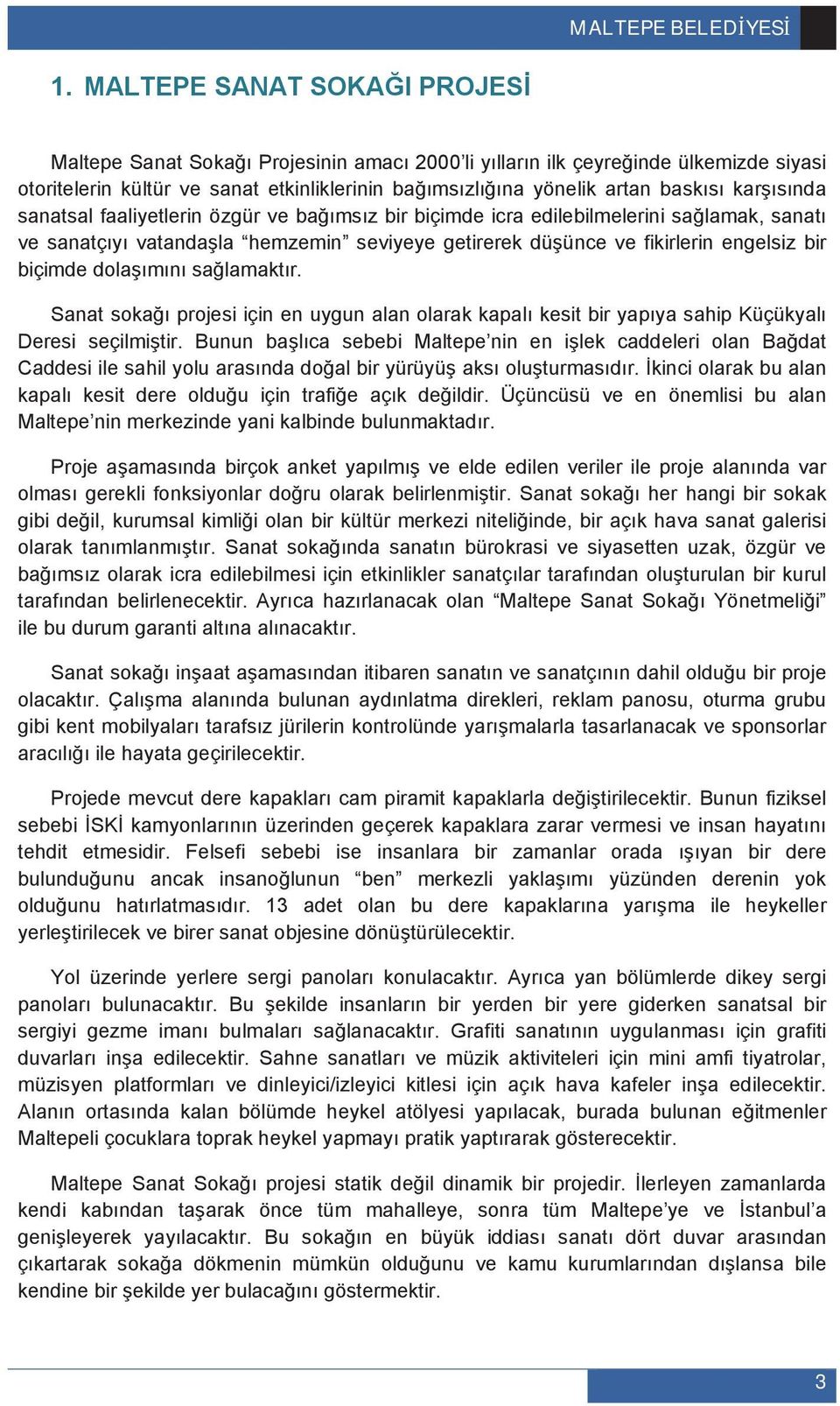 MALTEPE BELEDİYESİ

1. MALTEPE SANAT SOKAĞI PROJESİ

Maltepe Sanat Sokağı Projesinin amacı 2000'li yılların ilk çeyreğinde ülkemizde siyasi otoritelerin kültür ve sanat etkinliklerinin bağımsızlığına yönelik artan baskısı karşısında sanatsal faaliyetlerin özgür ve bağımsız bir biçimde icra edilebilmelerini sağlamak, sanatı ve sanatçıyı vatandaşla "hemzemin" seviyeye getirerek düşünce ve fikirlerin engelsiz bir biçimde dolaşımını sağlamaktır.

Sanat sokağı projesi için en uygun alan olarak kapalı kesit bir yapıya sahip Küçükyalı Deresi seçilmiştir. Bunun başlıca sebebi Maltepe'nin en işlek caddeleri olan Bağdat Caddesi ile sahil yolu arasında doğal bir yürüyüş aksı oluşturmasıdır. İkinci olarak bu alan kapalı kesit dere olduğu için trafiğe açık değildir. Üçüncüsü ve en önemlisi bu alan Maltepe'nin merkezinde yani kalbinde bulunmaktadır.

Proje aşamasında birçok anket yapılmış ve elde edilen veriler ile proje alanında var olması gerekli fonksiyonlar doğru olarak belirlenmiştir. Sanat sokağı her hangi bir sokak gibi değil, kurumsal kimliği olan bir kültür merkezi niteliğinde, bir açık hava sanat galerisi olarak tanımlanmıştır. Sanat sokağında sanatın bürokrasi ve siyasetten uzak, özgür ve bağımsız olarak icra edilebilmesi için etkinlikler sanatçılar tarafından oluşturulan bir kurul tarafından belirlenecektir. Ayrıca hazırlanacak olan "Maltepe Sanat Sokağı Yönetmeliği" ile bu durum garanti altına alınacaktır.

Sanat sokağı inşaat aşamasından itibaren sanatın ve sanatçının dahil olduğu bir proje olacaktır. Çalışma alanında bulunan aydınlatma direkleri, reklam panosu, oturma grubu gibi kent mobilyaları tarafsız jürilerin kontrolünde yarışmalarla tasarlanacak ve sponsorlar aracılığı ile hayata geçirilecektir.

Projede mevcut dere kapakları cam piramit kapaklarla değiştirilecektir. Bunun fiziksel sebebi İSKİ kamyonlarının üzerinden geçerek kapaklara zarar vermesi ve insan hayatını tehdit etmesidir. Felsefi sebebi ise insanlara bir zamanlar orada ışıyan bir dere bulunduğunu ancak insanoğlunun "ben" merkezli yaklaşımı yüzünden derenin yok olduğunu hatırlatmasıdır. 13 adet olan bu dere kapaklarına yarışma ile heykeller yerleştirilecek ve birer sanat objesine dönüştürülecektir.

Yol üzerinde yerlere sergi panoları konulacaktır. Ayrıca yan bölümlerde dikey sergi panoları bulunacaktır. Bu şekilde insanların bir yerden bir yere giderken sanatsal bir sergiyi gezme imanı bulmaları sağlanacaktır. Grafiti sanatının uygulanması için grafiti duvarları inşa edilecektir. Sahne sanatları ve müzik aktiviteleri için mini amfi tiyatrolar, müzisyen platformları ve dinleyici/izleyici kitlesi için açık hava kafeler inşa edilecektir. Alanın ortasında kalan bölümde heykel atölyesi yapılacak, burada bulunan eğitmenler Maltepeli çocuklara toprak heykel yapmayı pratik yaptırarak gösterecektir.

Maltepe Sanat Sokağı projesi statik değil dinamik bir projedir. İlerleyen zamanlarda kendi kabından taşarak önce tüm mahalleye, sonra tüm Maltepe'ye ve İstanbul'a genişleyerek yayılacaktır. Bu sokağın en büyük iddiası sanatı dört duvar arasından çıkartarak sokağa dökmenin mümkün olduğunu ve kamu kurumlarından dışlansa bile kendine bir şekilde yer bulacağını göstermektir.

3